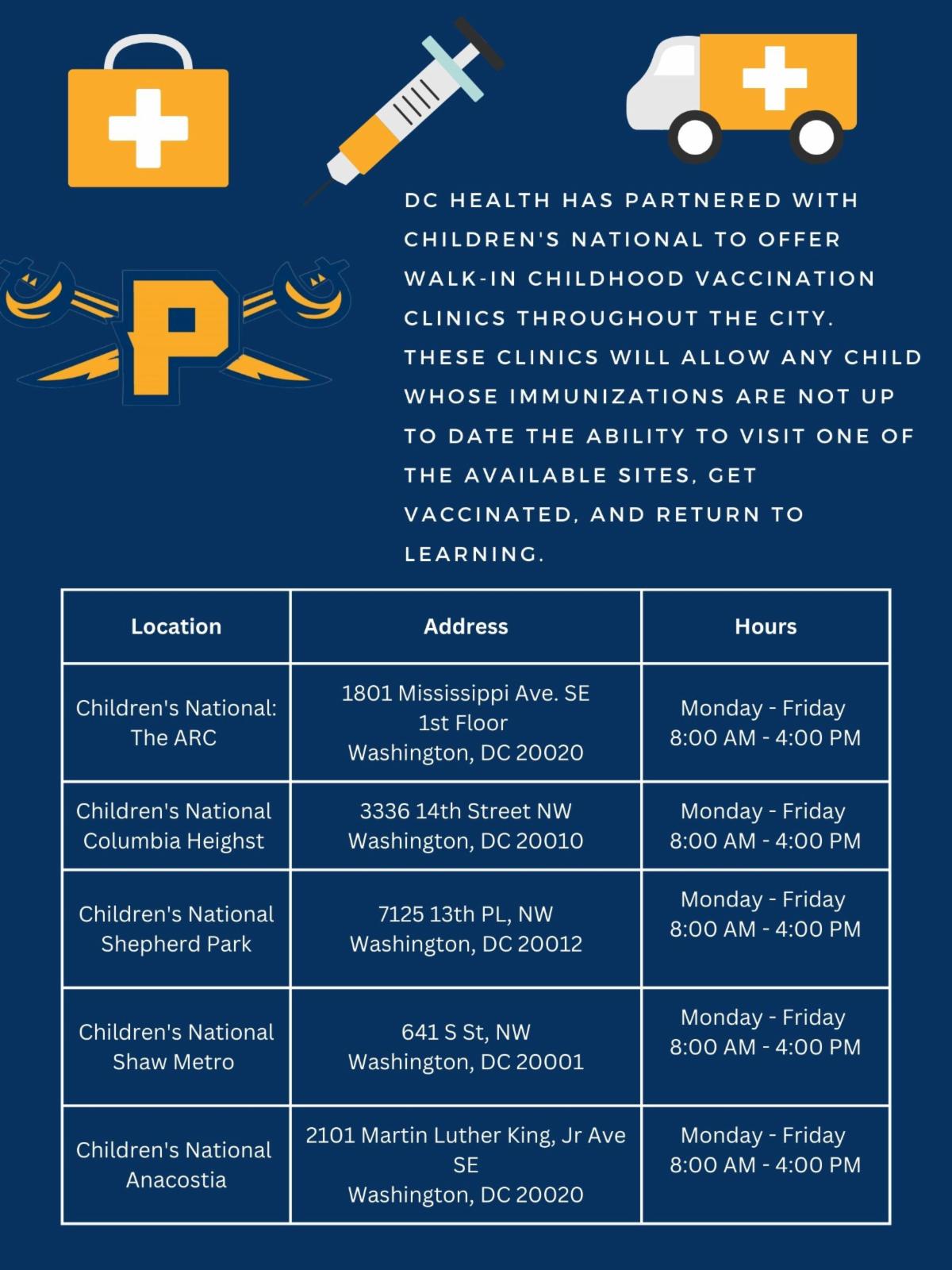 P

DC HEALTH HAS PARTNERED WITH CHILDREN'S NATIONAL TO OFFER WALK-IN CHILDHOOD VACCINATION CLINICS THROUGHOUT THE CITY. THESE CLINICS WILL ALLOW ANY CHILD WHOSE IMMUNIZATIONS ARE NOT UP TO DATE THE ABILITY TO VISIT ONE OF THE AVAILABLE SITES, GET VACCINATED, AND RETURN TO LEARNING.

| Location | Address | Hours |
|---|---|---|
| Children's National: The ARC | 1801 Mississippi Ave. SE 1st Floor Washington, DC 20020 | Monday - Friday 8:00 AM - 4:00 PM |
| Children's National Columbia Heighst | 3336 14th Street NW Washington, DC 20010 | Monday - Friday 8:00 AM - 4:00 PM |
| Children's National Shepherd Park | 7125 13th PL, NW Washington, DC 20012 | Monday - Friday 8:00 AM - 4:00 PM |
| Children's National Shaw Metro | 641 S St, NW Washington, DC 20001 | Monday - Friday 8:00 AM - 4:00 PM |
| Children's National Anacostia | 2101 Martin Luther King, Jr Ave SE Washington, DC 20020 | Monday - Friday 8:00 AM - 4:00 PM |